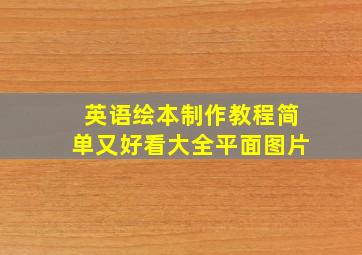 英语绘本制作教程简单又好看大全平面图片